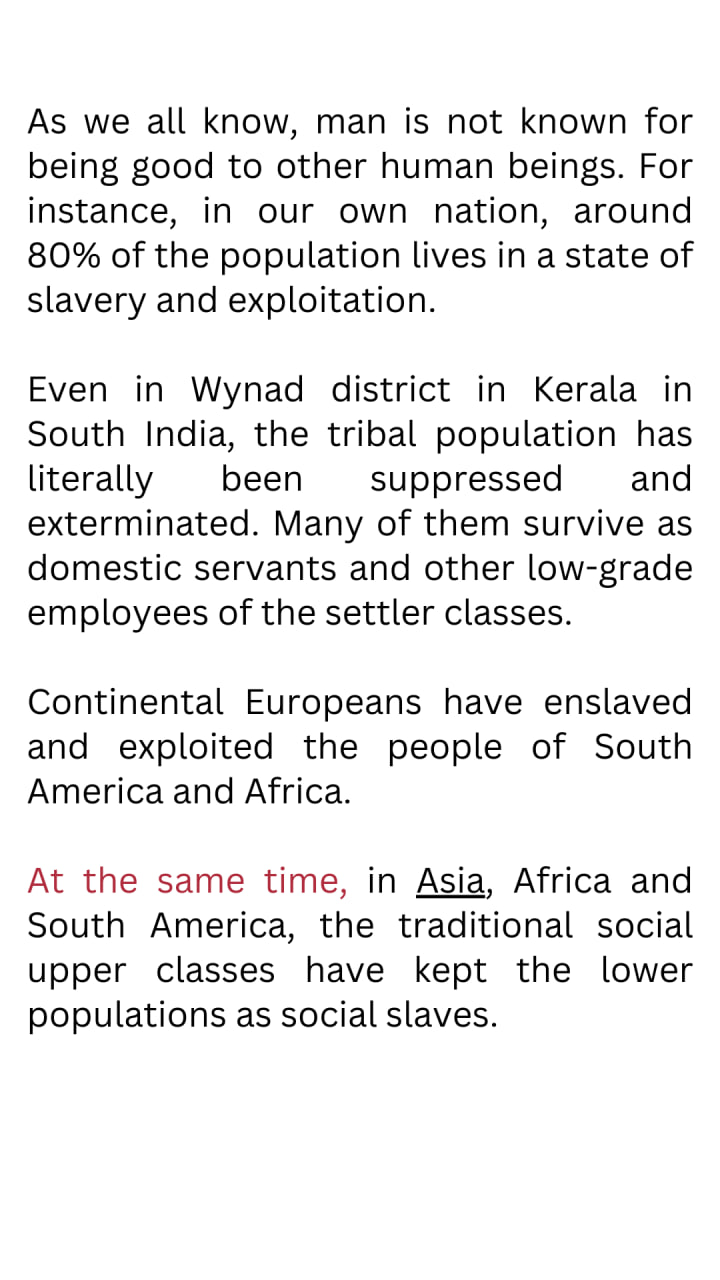 As we all know, man is not known for being good to other human beings. For instance, in our own nation, around 80% of the population lives in a state of slavery and exploitation.

Even in Wynad district in Kerala in South India, the tribal population has literally been suppressed and exterminated. Many of them survive as domestic servants and other low-grade employees of the settler classes.

Continental Europeans have enslaved and exploited the people of South America and Africa.

At the same time, in Asia, Africa and South America, the traditional social upper classes have kept the lower populations as social slaves.